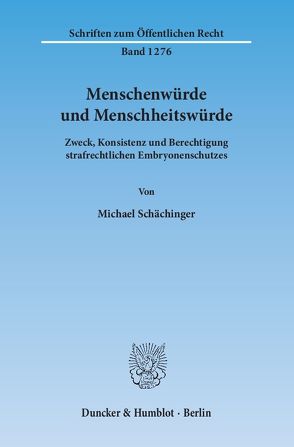 Schriften zum Öffentlichen Recht

Band 1276

Menschenwürde und Menschheitswürde

Zweck, Konsistenz und Berechtigung strafrechtlichen Embryonenschutzes

Von

Michael Schächinger

Duncker & Humblot · Berlin